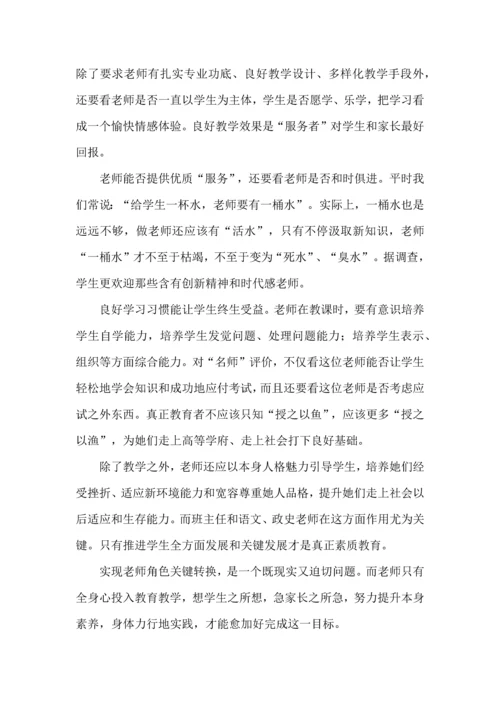 除了要求老师有扎实专业功底、良好教学设计、多样化教学手段外，还要看老师是否一直以学生为主体，学生是否愿学、乐学，把学习看成一个愉快情感体验。良好教学效果是“服务者”对学生和家长最好回报。

老师能否提供优质“服务”，还要看老师是否和时俱进。平时我们常说：“给学生一杯水，老师要有一桶水”。实际上，一桶水也是远远不够，做老师还应该有“活水”，只有不停汲取新知识，老师“一桶水”才不至于枯竭，不至于变为“死水”、“臭水”。据调查，学生更欢迎那些含有创新精神和时代感老师。

良好学习习惯能让学生终生受益。老师在教课时，要有意识培养学生自学能力，培养学生发觉问题、处理问题能力；培养学生表示、组织等方面综合能力。对“名师”评价，不仅看这位老师能否让学生轻松地学会知识和成功地应付考试，而且还要看这位老师是否考虑应试之外东西。真正教育者不应该只知“授之以鱼”，应该更多“授之以渔”，为她们走上高等学府、走上社会打下良好基础。

除了教学之外，老师还应以本身人格魅力引导学生，培养她们经受挫折、适应新环境能力和宽容尊重她人品格，提升她们走上社会以后适应和生存能力。而班主任和语文、政史老师在这方面作用尤为关键。只有推进学生全方面发展和关键发展才是真正素质教育。

实现老师角色关键转换，是一个既现实又迫切问题。而老师只有全身心投入教育教学，想学生之所想，急家长之所急，努力提升本身素养，身体力行地实践，才能愈加好完成这一目标。